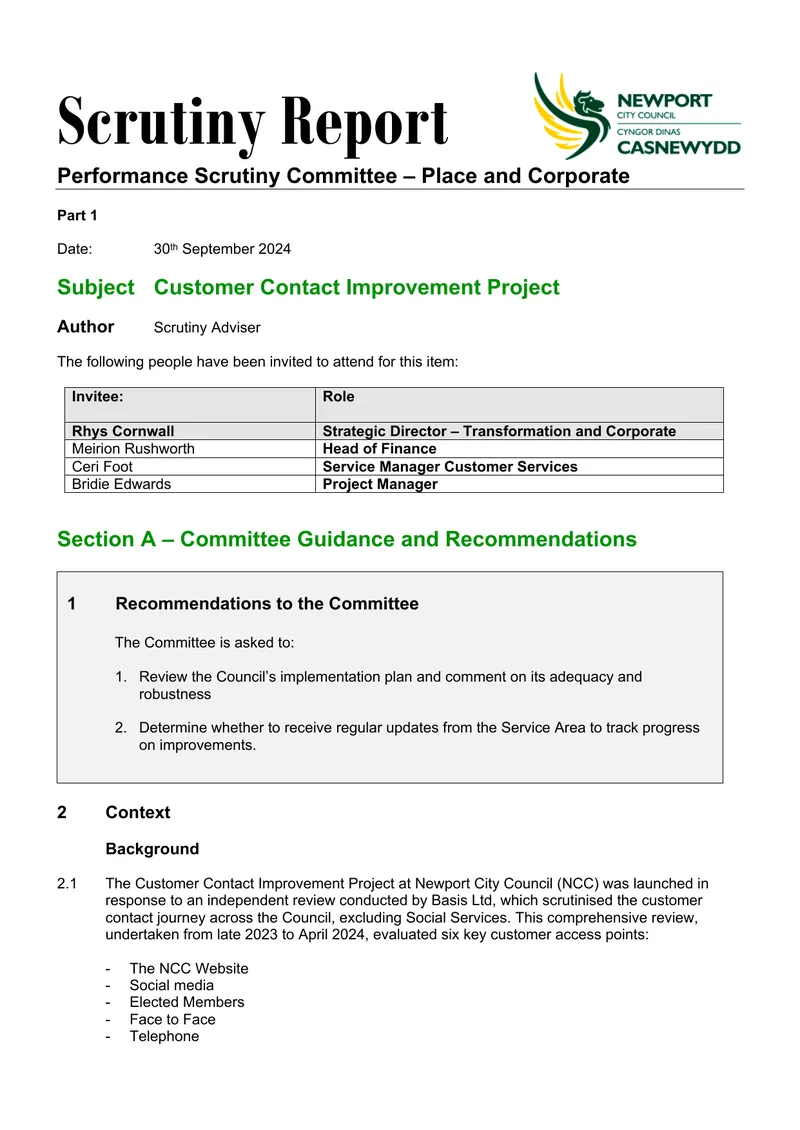 Scrutiny Report

NEWPORT
CITY COUNCIL
CYNGOR DINAS
CASNEWYDD

Performance Scrutiny Committee – Place and Corporate

Part 1

Date: 30th September 2024

Subject Customer Contact Improvement Project

Author Scrutiny Adviser

The following people have been invited to attend for this item:

| Invitee: | Role |
|---|---|
| Rhys Cornwall | Strategic Director – Transformation and Corporate |
| Meirion Rushworth | Head of Finance |
| Ceri Foot | Service Manager Customer Services |
| Bridie Edwards | Project Manager |

Section A – Committee Guidance and Recommendations

1 Recommendations to the Committee

The Committee is asked to:

1. Review the Council's implementation plan and comment on its adequacy and robustness

2. Determine whether to receive regular updates from the Service Area to track progress on improvements.

2 Context

Background

2.1 The Customer Contact Improvement Project at Newport City Council (NCC) was launched in response to an independent review conducted by Basis Ltd, which scrutinised the customer contact journey across the Council, excluding Social Services. This comprehensive review, undertaken from late 2023 to April 2024, evaluated six key customer access points:

- The NCC Website
- Social media
- Elected Members
- Face to Face
- Telephone